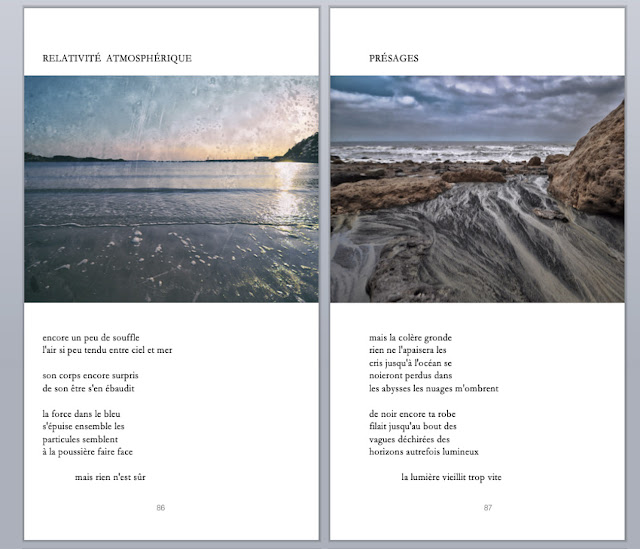 RELATIVITÉ ATMOSPHÉRIQUE

encore un peu de souffle
l'air si peu tendu entre ciel et mer

son corps encore surpris
de son être s'en ébaudit

la force dans le bleu
s'épuise ensemble les
particules semblent
à la poussière faire face

mais rien n'est sûr

86

PRÉSAGES

mais la colère gronde
rien ne l'apaisera les
cris jusqu'à l'océan se
noieront perdus dans
les abysses les nuages m'ombrent

de noir encore ta robe
filait jusqu'au bout des
vagues déchirées des
horizons autrefois lumineux

la lumière vieillit trop vite

87